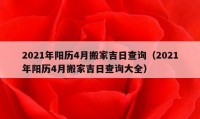 2021年阳历4月搬家吉日查询（2021年阳历4月搬家吉日查询大全）